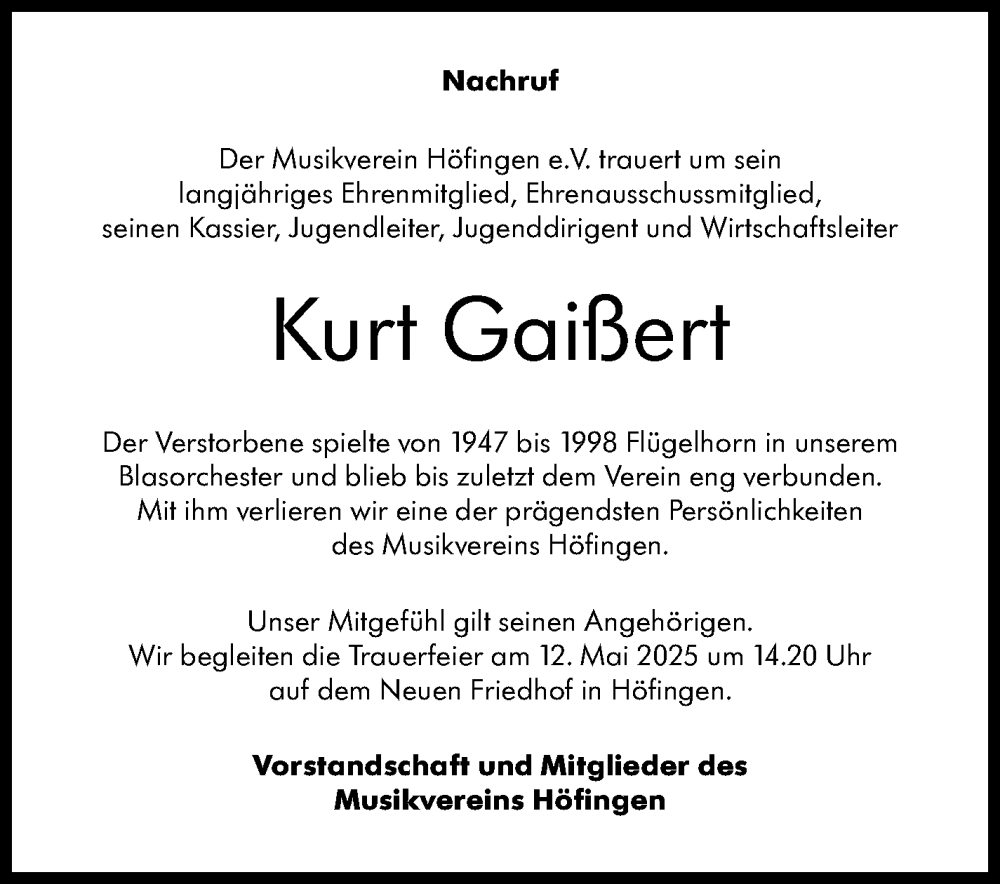 Nachruf

Der Musikverein Höfingen e.V. trauert um sein langjähriges Ehrenmitglied, Ehrenausschussmitglied, seinen Kassier, Jugendleiter, Jugenddirigent und Wirtschaftsleiter

Kurt Gaißert

Der Verstorbene spielte von 1947 bis 1998 Flügelhorn in unserem Blasorchester und blieb bis zuletzt dem Verein eng verbunden. Mit ihm verlieren wir eine der prägendsten Persönlichkeiten des Musikvereins Höfingen.

Unser Mitgefühl gilt seinen Angehörigen. Wir begleiten die Trauerfeier am 12. Mai 2025 um 14.20 Uhr auf dem Neuen Friedhof in Höfingen.

Vorstandschaft und Mitglieder des Musikvereins Höfingen